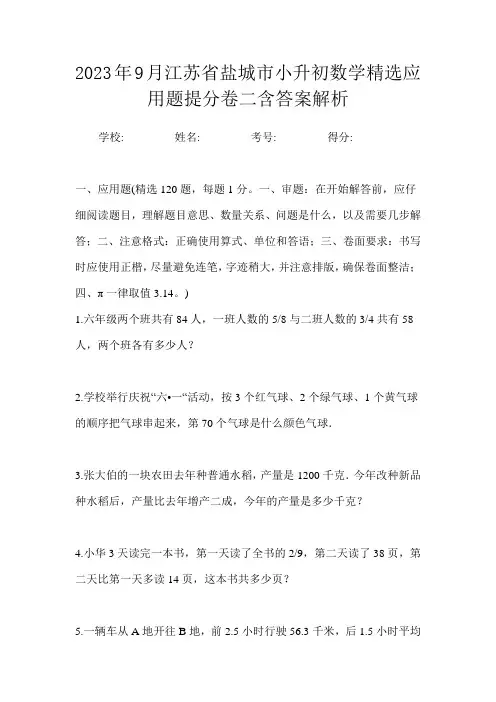 2023年9月江苏省盐城市小升初数学精选应用题提分卷二含答案解析

学校:　　姓名:　　考号:　　得分:

一、应用题(精选120题，每题1分。一、审题：在开始解答前，应仔细阅读题目，理解题目意思、数量关系、问题是什么，以及需要几步解答；二、注意格式：正确使用算式、单位和答语；三、卷面要求：书写时应使用正楷，尽量避免连笔，字迹稍大，并注意排版，确保卷面整洁；四、π一律取值3.14。)

1.六年级两个班共有84人，一班人数的5/8与二班人数的3/4共有58人，两个班各有多少人？

2.学校举行庆祝“六•一“活动，按3个红气球、2个绿气球、1个黄气球的顺序把气球串起来，第70个气球是什么颜色气球.

3.张大伯的一块农田去年种普通水稻，产量是1200千克．今年改种新品种水稻后，产量比去年增产二成，今年的产量是多少千克？

4.小华3天读完一本书，第一天读了全书的2/9，第二天读了38页，第二天比第一天多读14页，这本书共多少页？

5.一辆车从A地开往B地，前2.5小时行驶56.3千米，后1.5小时平均